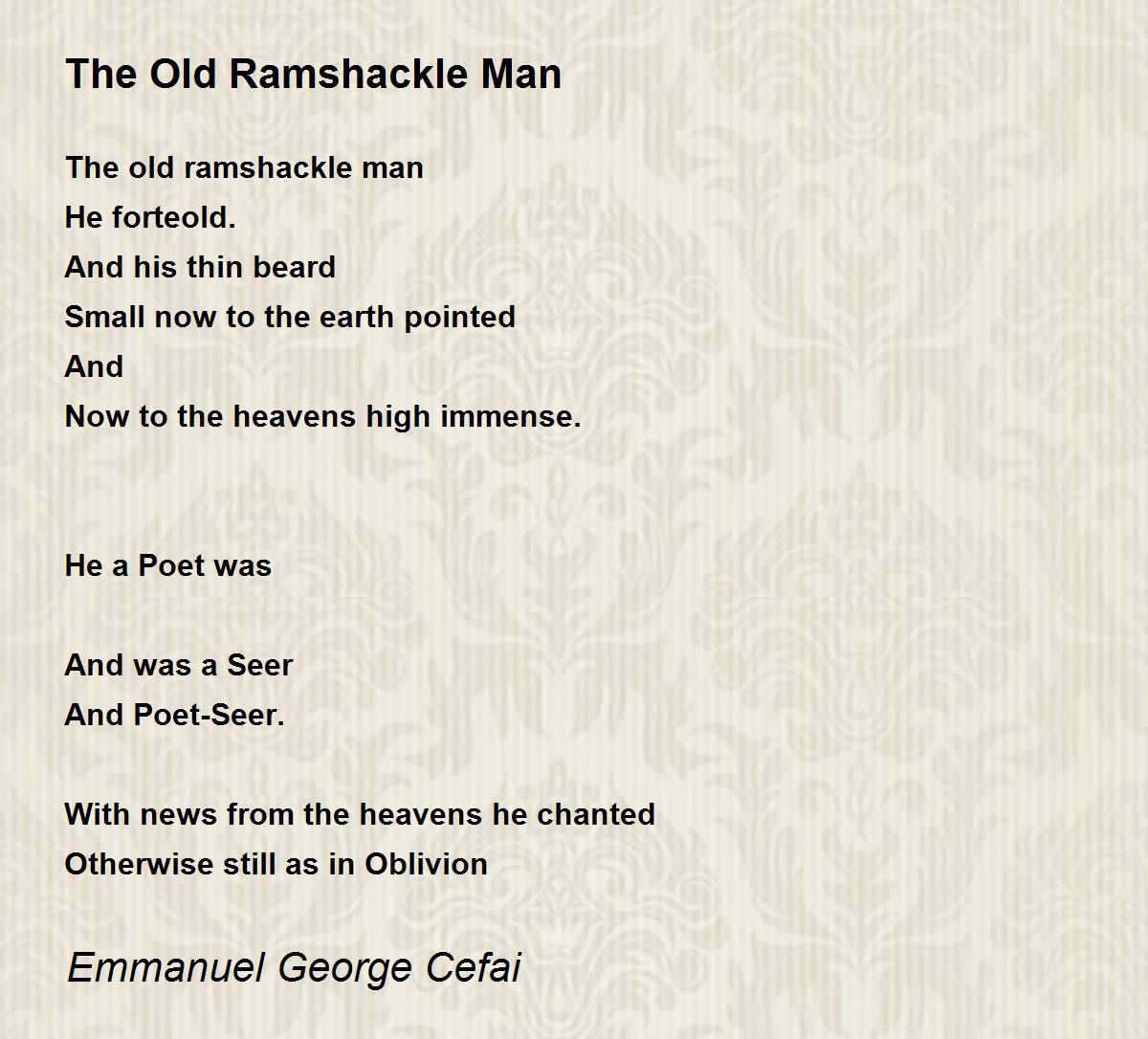 The Old Ramshackle Man

The old ramshackle man
He forteold.
And his thin beard
Small now to the earth pointed
And
Now to the heavens high immense.

He a Poet was

And was a Seer
And Poet-Seer.

With news from the heavens he chanted
Otherwise still as in Oblivion

Emmanuel George Cefai